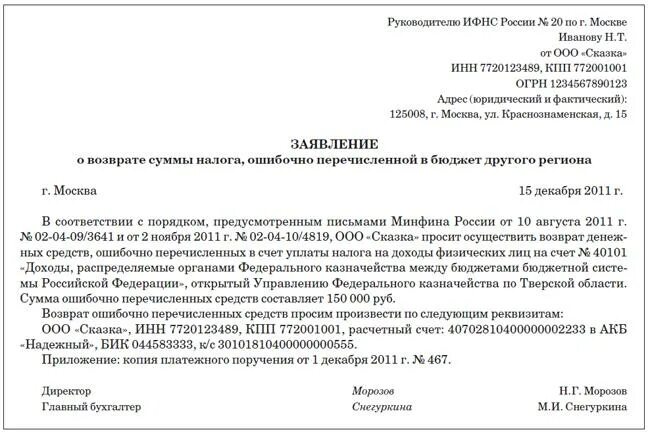 Руководителю ИФНС России № 20 по г. Москве
Иванову Н.Т.
от ООО «Сказка»
ИНН 7720123489, КПП 772001001
ОГРН 1234567890123
Адрес (юридический и фактический):
125008, г. Москва, ул. Краснознаменская, д. 15

ЗАЯВЛЕНИЕ
о возврате суммы налога, ошибочно перечисленной в бюджет другого региона

г. Москва 15 декабря 2011 г.

В соответствии с порядком, предусмотренным письмами Минфина России от 10 августа 2011 г. № 02-04-09/3641 и от 2 ноября 2011 г. № 02-04-10/4819, ООО «Сказка» просит осуществить возврат денежных средств, ошибочно перечисленных в счет уплаты налога на доходы физических лиц на счет № 40101 «Доходы, распределяемые органами Федерального казначейства между бюджетами бюджетной системы Российской Федерации», открытый Управлению Федерального казначейства по Тверской области. Сумма ошибочно перечисленных средств составляет 150 000 руб.

Возврат ошибочно перечисленных средств просим произвести по следующим реквизитам:

ООО «Сказка», ИНН 7720123489, КПП 772001001, расчетный счет: 40702810400000002233 в АКБ «Надежный», БИК 044583333, к/с 30101810400000000555.

Приложение: копия платежного поручения от 1 декабря 2011 г. № 467.

Директор Морозов Н.Г. Морозов
Главный бухгалтер Снегуркина М.И. Снегуркина